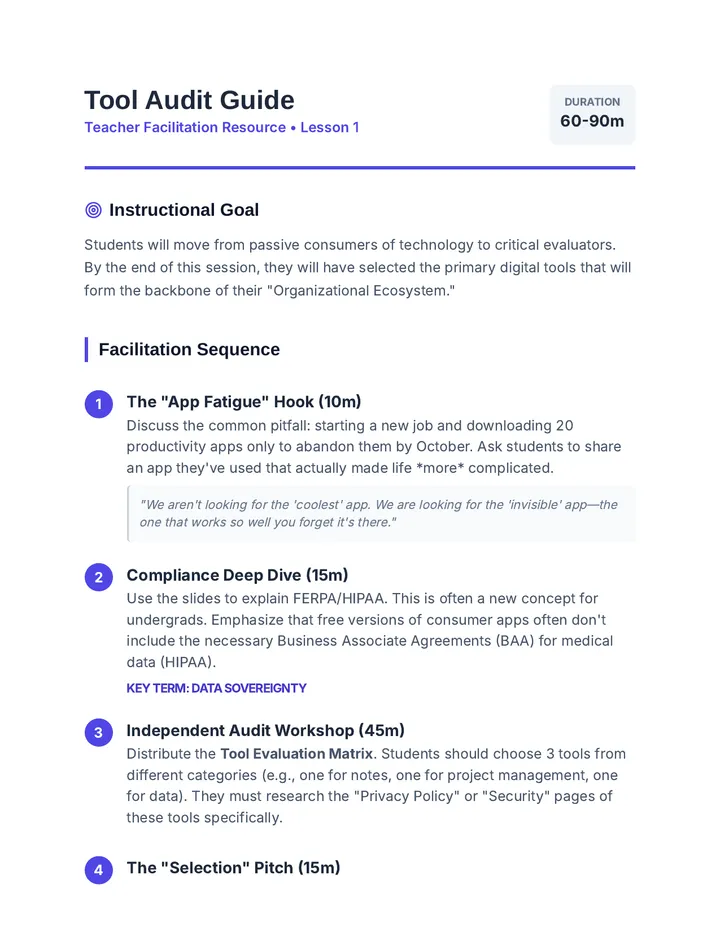 Tool Audit Guide
Teacher Facilitation Resource • Lesson 1

DURATION
60-90m

Instructional Goal

Students will move from passive consumers of technology to critical evaluators. By the end of this session, they will have selected the primary digital tools that will form the backbone of their "Organizational Ecosystem."

Facilitation Sequence

1 The "App Fatigue" Hook (10m)
Discuss the common pitfall: starting a new job and downloading 20 productivity apps only to abandon them by October. Ask students to share an app they've used that actually made life *more* complicated.

"We aren't looking for the 'coolest' app. We are looking for the 'invisible' app—the one that works so well you forget it's there."

2 Compliance Deep Dive (15m)
Use the slides to explain FERPA/HIPAA. This is often a new concept for undergrads. Emphasize that free versions of consumer apps often don't include the necessary Business Associate Agreements (BAA) for medical data (HIPAA).

KEY TERM: DATA SOVEREIGNTY

3 Independent Audit Workshop (45m)
Distribute the Tool Evaluation Matrix. Students should choose 3 tools from different categories (e.g., one for notes, one for project management, one for data). They must research the "Privacy Policy" or "Security" pages of these tools specifically.

4 The "Selection" Pitch (15m)